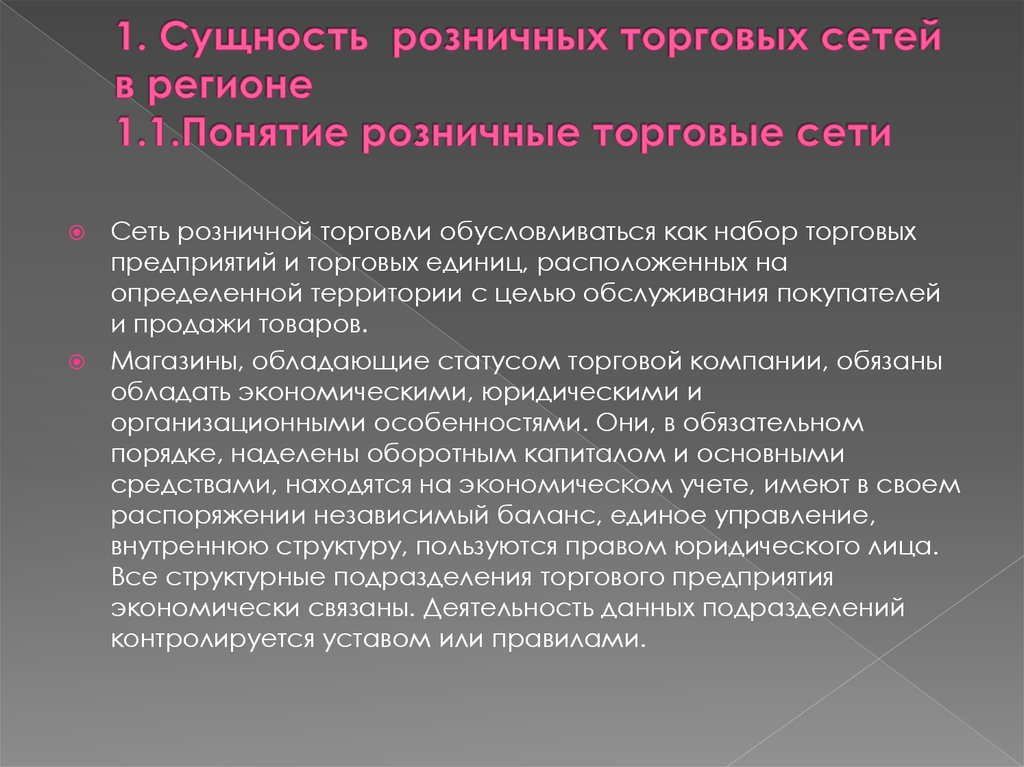 1. Сущность розничных торговых сетей в регионе
1.1.Понятие розничные торговые сети

Сеть розничной торговли обусловливаться как набор торговых предприятий и торговых единиц, расположенных на определенной территории с целью обслуживания покупателей и продажи товаров.

Магазины, обладающие статусом торговой компании, обязаны обладать экономическими, юридическими и организационными особенностями. Они, в обязательном порядке, наделены оборотным капиталом и основными средствами, находятся на экономическом учете, имеют в своем распоряжении независимый баланс, единое управление, внутреннюю структуру, пользуются правом юридического лица. Все структурные подразделения торгового предприятия экономически связаны. Деятельность данных подразделений контролируется уставом или правилами.